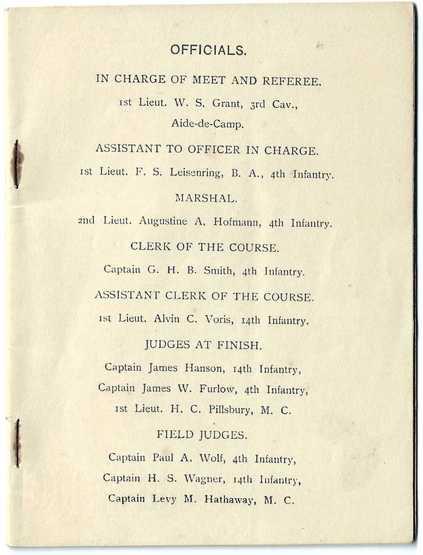 OFFICIALS.

IN CHARGE OF MEET AND REFEREE.

1st Lieut. W. S. Grant, 3rd Cav., Aide-de-Camp.

ASSISTANT TO OFFICER IN CHARGE.

1st Lieut. F. S. Leisenring, B. A., 4th Infantry.

MARSHAL.

2nd Lieut. Augustine A. Hofmann, 4th Infantry.

CLERK OF THE COURSE.

Captain G. H. B. Smith, 4th Infantry.

ASSISTANT CLERK OF THE COURSE.

1st Lieut. Alvin C. Voris, 14th Infantry.

JUDGES AT FINISH.

Captain James Hanson, 14th Infantry,

Captain James W. Furlow, 4th Infantry,

1st Lieut. H. C. Pillsbury, M. C.

FIELD JUDGES.

Captain Paul A. Wolf, 4th Infantry,

Captain H. S. Wagner, 14th Infantry,

Captain Levy M. Hathaway, M. C.